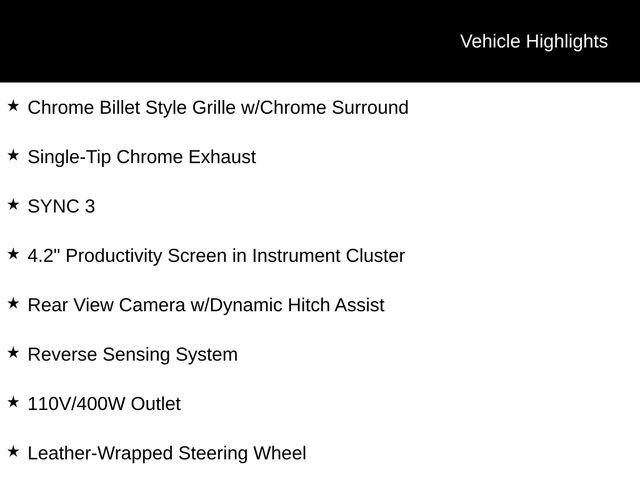 Vehicle Highlights

★ Chrome Billet Style Grille w/Chrome Surround

★ Single-Tip Chrome Exhaust

★ SYNC 3

★ 4.2" Productivity Screen in Instrument Cluster

★ Rear View Camera w/Dynamic Hitch Assist

★ Reverse Sensing System

★ 110V/400W Outlet

★ Leather-Wrapped Steering Wheel